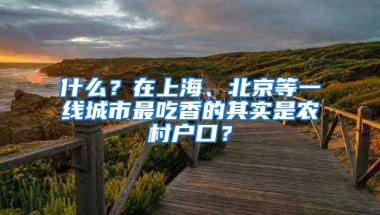 什么？在上海、北京等一线城市最吃香的其实是农村户口？